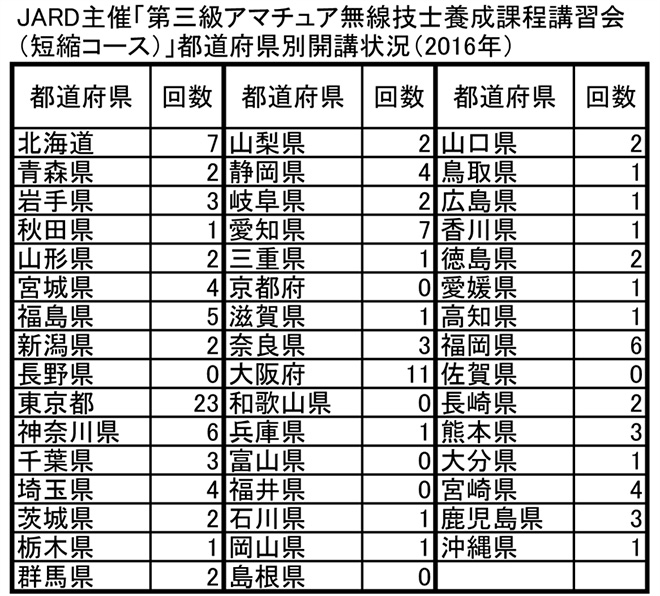 JARD主催「第三級アマチュア無線技士養成課程講習会（短縮コース）」都道府県別開講状況（2016年）

| 都道府県 | 回数 | 都道府県 | 回数 | 都道府県 | 回数 |
|---|---|---|---|---|---|
| 北海道 | 7 | 山梨県 | 2 | 山口県 | 2 |
| 青森県 | 2 | 静岡県 | 4 | 鳥取県 | 1 |
| 岩手県 | 3 | 岐阜県 | 2 | 広島県 | 1 |
| 秋田県 | 1 | 愛知県 | 7 | 香川県 | 1 |
| 山形県 | 2 | 三重県 | 1 | 徳島県 | 2 |
| 宮城県 | 4 | 京都府 | 0 | 愛媛県 | 1 |
| 福島県 | 5 | 滋賀県 | 1 | 高知県 | 1 |
| 新潟県 | 2 | 奈良県 | 3 | 福岡県 | 6 |
| 長野県 | 0 | 大阪府 | 11 | 佐賀県 | 0 |
| 東京都 | 23 | 和歌山県 | 0 | 長崎県 | 2 |
| 神奈川県 | 6 | 兵庫県 | 1 | 熊本県 | 3 |
| 千葉県 | 3 | 富山県 | 0 | 大分県 | 1 |
| 埼玉県 | 4 | 福井県 | 0 | 宮崎県 | 4 |
| 茨城県 | 2 | 石川県 | 1 | 鹿児島県 | 3 |
| 栃木県 | 1 | 岡山県 | 1 | 沖縄県 | 1 |
| 群馬県 | 2 | 島根県 | 0 | | |